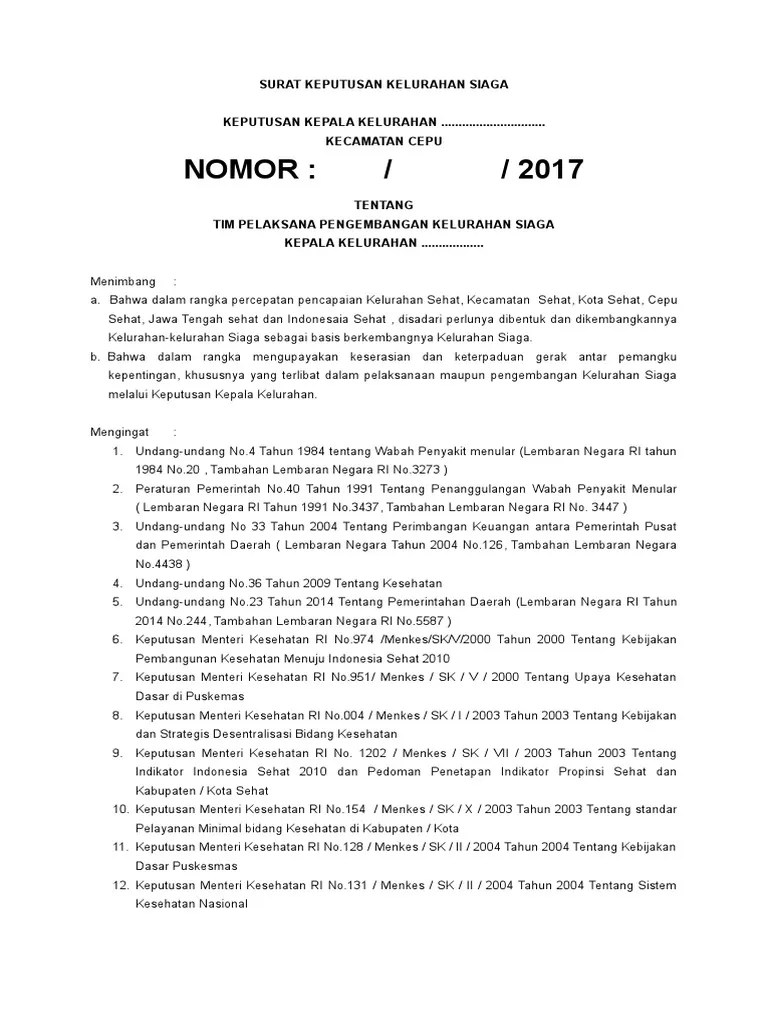 SURAT KEPUTUSAN KELURAHAN SIAGA

KEPUTUSAN KEPALA KELURAHAN ..............................
KECAMATAN CEPU

NOMOR : / / 2017

TENTANG
TIM PELAKSANA PENGEMBANGAN KELURAHAN SIAGA
KEPALA KELURAHAN ..................

Menimbang :
a. Bahwa dalam rangka percepatan pencapaian Kelurahan Sehat, Kecamatan Sehat, Kota Sehat, Cepu Sehat, Jawa Tengah sehat dan Indonesaia Sehat , disadari perlunya dibentuk dan dikembangkannya Kelurahan-kelurahan Siaga sebagai basis berkembangnya Kelurahan Siaga.
b. Bahwa dalam rangka mengupayakan keserasian dan keterpaduan gerak antar pemangku kepentingan, khususnya yang terlibat dalam pelaksanaan maupun pengembangan Kelurahan Siaga melalui Keputusan Kepala Kelurahan.

Mengingat :
1. Undang-undang No.4 Tahun 1984 tentang Wabah Penyakit menular (Lembaran Negara RI tahun 1984 No.20 , Tambahan Lembaran Negara RI No.3273 )
2. Peraturan Pemerintah No.40 Tahun 1991 Tentang Penanggulangan Wabah Penyakit Menular ( Lembaran Negara RI Tahun 1991 No.3437, Tambahan Lembaran Negara RI No. 3447 )
3. Undang-undang No 33 Tahun 2004 Tentang Perimbangan Keuangan antara Pemerintah Pusat dan Pemerintah Daerah ( Lembaran Negara Tahun 2004 No.126, Tambahan Lembaran Negara No.4438 )
4. Undang-undang No.36 Tahun 2009 Tentang Kesehatan
5. Undang-undang No.23 Tahun 2014 Tentang Pemerintahan Daerah (Lembaran Negara RI Tahun 2014 No.244, Tambahan Lembaran Negara RI No.5587 )
6. Keputusan Menteri Kesehatan RI No.974 /Menkes/SK/V/2000 Tahun 2000 Tentang Kebijakan Pembangunan Kesehatan Menuju Indonesia Sehat 2010
7. Keputusan Menteri Kesehatan RI No.951/ Menkes / SK / V / 2000 Tentang Upaya Kesehatan Dasar di Puskemas
8. Keputusan Menteri Kesehatan RI No.004 / Menkes / SK / I / 2003 Tahun 2003 Tentang Kebijakan dan Strategis Desentralisasi Bidang Kesehatan
9. Keputusan Menteri Kesehatan RI No. 1202 / Menkes / SK / VII / 2003 Tahun 2003 Tentang Indikator Indonesia Sehat 2010 dan Pedoman Penetapan Indikator Propinsi Sehat dan Kabupaten / Kota Sehat
10. Keputusan Menteri Kesehatan RI No.154 / Menkes / SK / X / 2003 Tahun 2003 Tentang standar Pelayanan Minimal bidang Kesehatan di Kabupaten / Kota
11. Keputusan Menteri Kesehatan RI No.128 / Menkes / SK / II / 2004 Tahun 2004 Tentang Kebijakan Dasar Puskesmas
12. Keputusan Menteri Kesehatan RI No.131 / Menkes / SK / II / 2004 Tahun 2004 Tentang Sistem Kesehatan Nasional